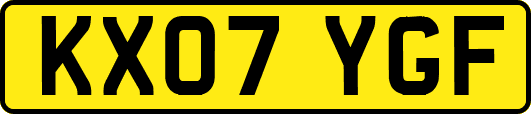 KX07 YGF